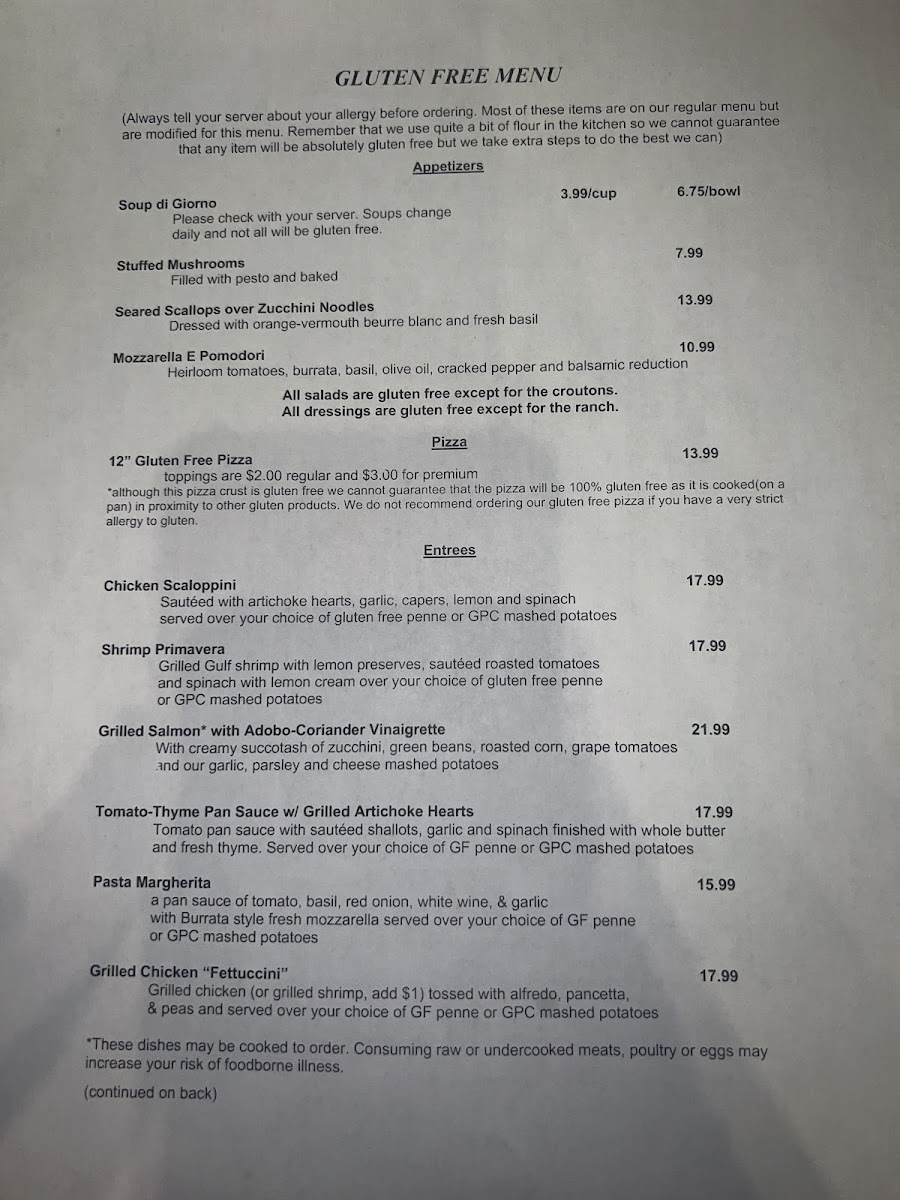 GLUTEN FREE MENU

(Always tell your server about your allergy before ordering. Most of these items are on our regular menu but are modified for this menu. Remember that we use quite a bit of flour in the kitchen so we cannot guarantee that any item will be absolutely gluten free but we take extra steps to do the best we can)

Appetizers

Soup di Giorno 3.99/cup 6.75/bowl
Please check with your server. Soups change daily and not all will be gluten free.

Stuffed Mushrooms 7.99
Filled with pesto and baked

Seared Scallops over Zucchini Noodles 13.99
Dressed with orange-vermouth beurre blanc and fresh basil

Mozzarella E Pomodori 10.99
Heirloom tomatoes, burrata, basil, olive oil, cracked pepper and balsamic reduction

All salads are gluten free except for the croutons.
All dressings are gluten free except for the ranch.

Pizza

12" Gluten Free Pizza 13.99
toppings are $2.00 regular and $3.00 for premium
*although this pizza crust is gluten free we cannot guarantee that the pizza will be 100% gluten free as it is cooked(on a pan) in proximity to other gluten products. We do not recommend ordering our gluten free pizza if you have a very strict allergy to gluten.

Entrees

Chicken Scaloppini 17.99
Sautéed with artichoke hearts, garlic, capers, lemon and spinach served over your choice of gluten free penne or GPC mashed potatoes

Shrimp Primavera 17.99
Grilled Gulf shrimp with lemon preserves, sautéed roasted tomatoes and spinach with lemon cream over your choice of gluten free penne or GPC mashed potatoes

Grilled Salmon* with Adobo-Coriander Vinaigrette 21.99
With creamy succotash of zucchini, green beans, roasted corn, grape tomatoes and our garlic, parsley and cheese mashed potatoes

Tomato-Thyme Pan Sauce w/ Grilled Artichoke Hearts 17.99
Tomato pan sauce with sautéed shallots, garlic and spinach finished with whole butter and fresh thyme. Served over your choice of GF penne or GPC mashed potatoes

Pasta Margherita 15.99
a pan sauce of tomato, basil, red onion, white wine, & garlic with Burrata style fresh mozzarella served over your choice of GF penne or GPC mashed potatoes

Grilled Chicken "Fettuccini" 17.99
Grilled chicken (or grilled shrimp, add $1) tossed with alfredo, pancetta, & peas and served over your choice of GF penne or GPC mashed potatoes

*These dishes may be cooked to order. Consuming raw or undercooked meats, poultry or eggs may increase your risk of foodborne illness.

(continued on back)